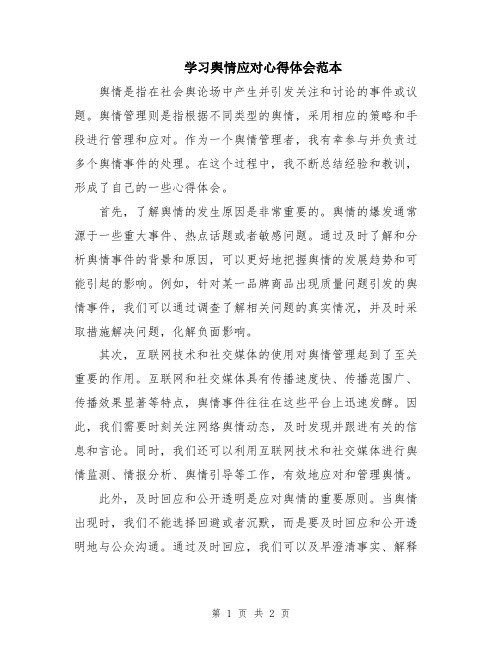 学习舆情应对心得体会范本

舆情是指在社会舆论场中产生并引发关注和讨论的事件或议题。舆情管理则是指根据不同类型的舆情，采用相应的策略和手段进行管理和应对。作为一个舆情管理者，我有幸参与并负责过多个舆情事件的处理。在这个过程中，我不断总结经验和教训，形成了自己的一些心得体会。

首先，了解舆情的发生原因是非常重要的。舆情的爆发通常源于一些重大事件、热点话题或者敏感问题。通过及时了解和分析舆情事件的背景和原因，可以更好地把握舆情的发展趋势和可能引起的影响。例如，针对某一品牌商品出现质量问题引发的舆情事件，我们可以通过调查了解相关问题的真实情况，并及时采取措施解决问题，化解负面影响。

其次，互联网技术和社交媒体的使用对舆情管理起到了至关重要的作用。互联网和社交媒体具有传播速度快、传播范围广、传播效果显著等特点，舆情事件往往在这些平台上迅速发酵。因此，我们需要时刻关注网络舆情动态，及时发现并跟进有关的信息和言论。同时，我们还可以利用互联网技术和社交媒体进行舆情监测、情报分析、舆情引导等工作，有效地应对和管理舆情。

此外，及时回应和公开透明是应对舆情的重要原则。当舆情出现时，我们不能选择回避或者沉默，而是要及时回应和公开透明地与公众沟通。通过及时回应，我们可以及早澄清事实、解释

第 1 页 共 2 页